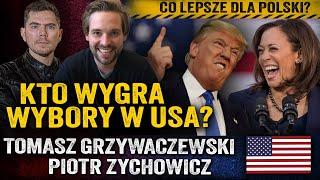 CO LEPSZE DLA POLSKI?

KTO WYGRA WYBORY W USA?

TOMASZ GRZYWACZEWSKI
PIOTR ZYCHOWICZ